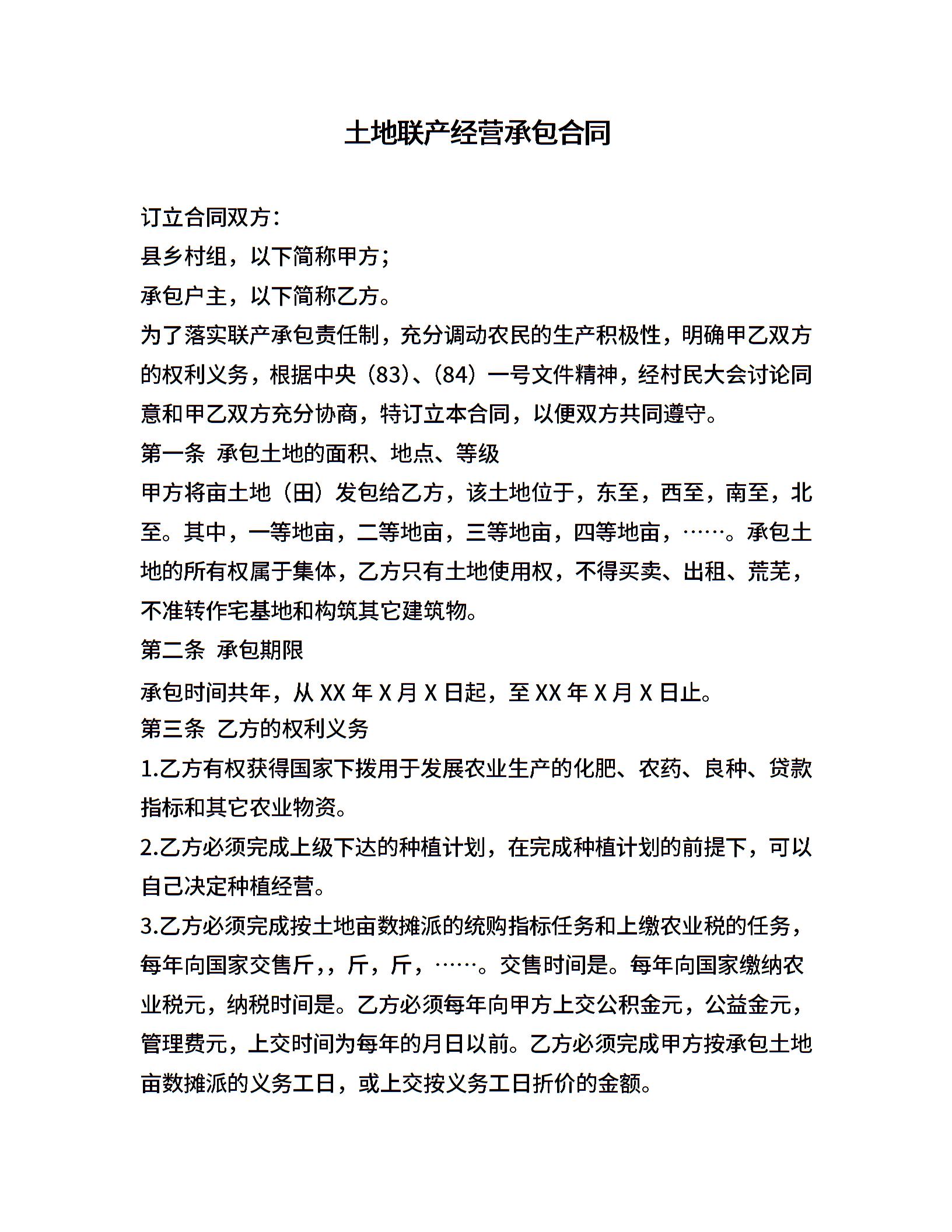 土地联产经营承包合同

订立合同双方：

县乡村组，以下简称甲方；

承包户主，以下简称乙方。

为了落实联产承包责任制，充分调动农民的生产积极性，明确甲乙双方的权利义务，根据中央（83）、（84）一号文件精神，经村民大会讨论同意和甲乙双方充分协商，特订立本合同，以便双方共同遵守。

第一条 承包土地的面积、地点、等级

甲方将亩土地（田）发包给乙方，该土地位于，东至，西至，南至，北至。其中，一等地亩，二等地亩，三等地亩，四等地亩，……。承包土地的所有权属于集体，乙方只有土地使用权，不得买卖、出租、荒芜，不准转作宅基地和构筑其它建筑物。

第二条 承包期限

承包时间共年，从 XX 年 X 月 X 日起，至 XX 年 X 月 X 日止。

第三条 乙方的权利义务

1.乙方有权获得国家下拨用于发展农业生产的化肥、农药、良种、贷款指标和其它农业物资。

2.乙方必须完成上级下达的种植计划，在完成种植计划的前提下，可以自己决定种植经营。

3.乙方必须完成按土地亩数摊派的统购指标任务和上缴农业税的任务，每年向国家交售斤，，斤，斤，……。交售时间是。每年向国家缴纳农业税元，纳税时间是。乙方必须每年向甲方上交公积金元，公益金元，管理费元，上交时间为每年的月日以前。乙方必须完成甲方按承包土地亩数摊派的义务工日，或上交按义务工日折价的金额。